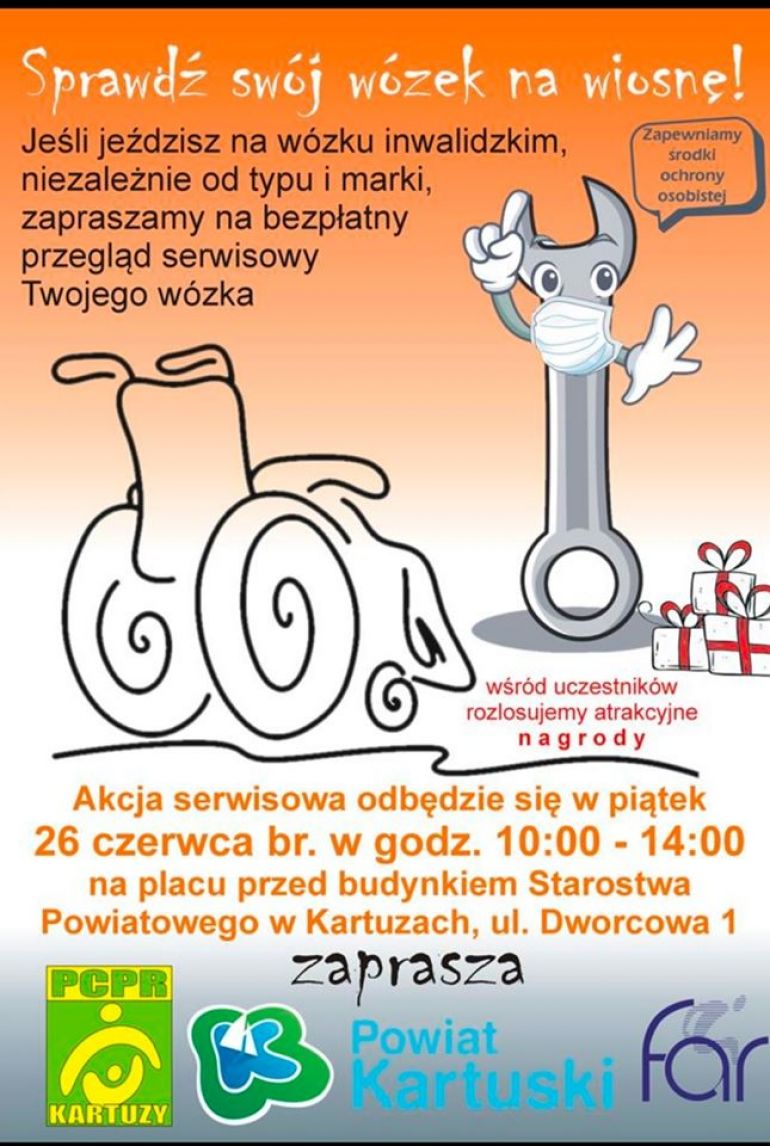 Sprawdź swój wózek na wiosnę!

Jeśli jeździsz na wózku inwalidzkim, niezależnie od typu i marki, zapraszamy na bezpłatny przegląd serwisowy Twojego wózka

Zapewniamy środki ochrony osobistej

wśród uczestników rozlosujemy atrakcyjne nagrody

Akcja serwisowa odbędzie się w piątek 26 czerwca br. w godz. 10:00 - 14:00 na placu przed budynkiem Starostwa Powiatowego w Kartuzach, ul. Dworcowa 1

zaprasza

PCPR KARTUZY

Powiat Kartuski

far